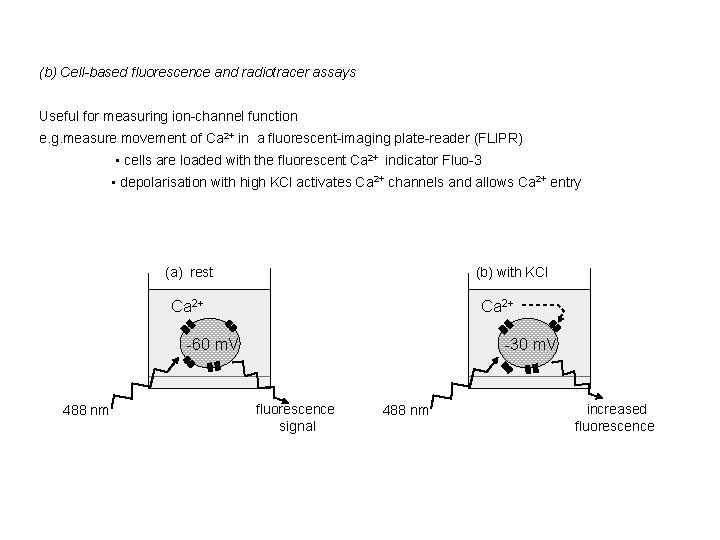 (b) Cell-based fluorescence and radiotracer assays

Useful for measuring ion-channel function
e.g.measure movement of $Ca^{2+}$ in a fluorescent-imaging plate-reader (FLIPR)
• cells are loaded with the fluorescent $Ca^{2+}$ indicator Fluo-3
• depolarisation with high KCl activates $Ca^{2+}$ channels and allows $Ca^{2+}$ entry

(a) rest

$Ca^{2+}$

-60 mV

488 nm

fluorescence signal

(b) with KCl

$Ca^{2+}$

-30 mV

488 nm

increased fluorescence